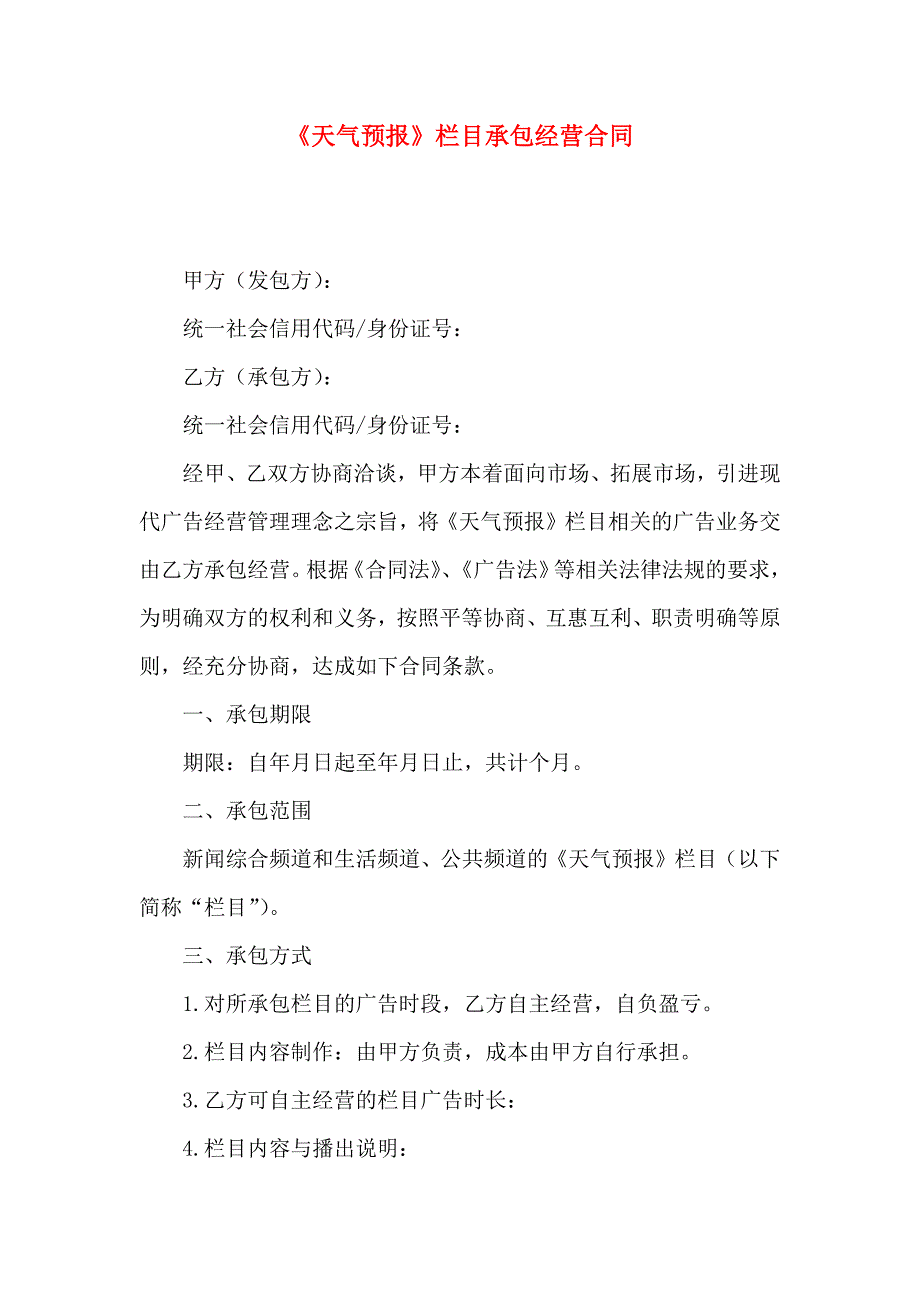 《天气预报》栏目承包经营合同

甲方（发包方）：

统一社会信用代码/身份证号：

乙方（承包方）：

统一社会信用代码/身份证号：

经甲、乙双方协商洽谈，甲方本着面向市场、拓展市场，引进现代广告经营管理理念之宗旨，将《天气预报》栏目相关的广告业务交由乙方承包经营。根据《合同法》、《广告法》等相关法律法规的要求，为明确双方的权利和义务，按照平等协商、互惠互利、职责明确等原则，经充分协商，达成如下合同条款。

一、承包期限

期限：自年月日起至年月日止，共计个月。

二、承包范围

新闻综合频道和生活频道、公共频道的《天气预报》栏目（以下简称“栏目”)。

三、承包方式

1.对所承包栏目的广告时段，乙方自主经营，自负盈亏。

2.栏目内容制作：由甲方负责，成本由甲方自行承担。

3.乙方可自主经营的栏目广告时长：

4.栏目内容与播出说明：